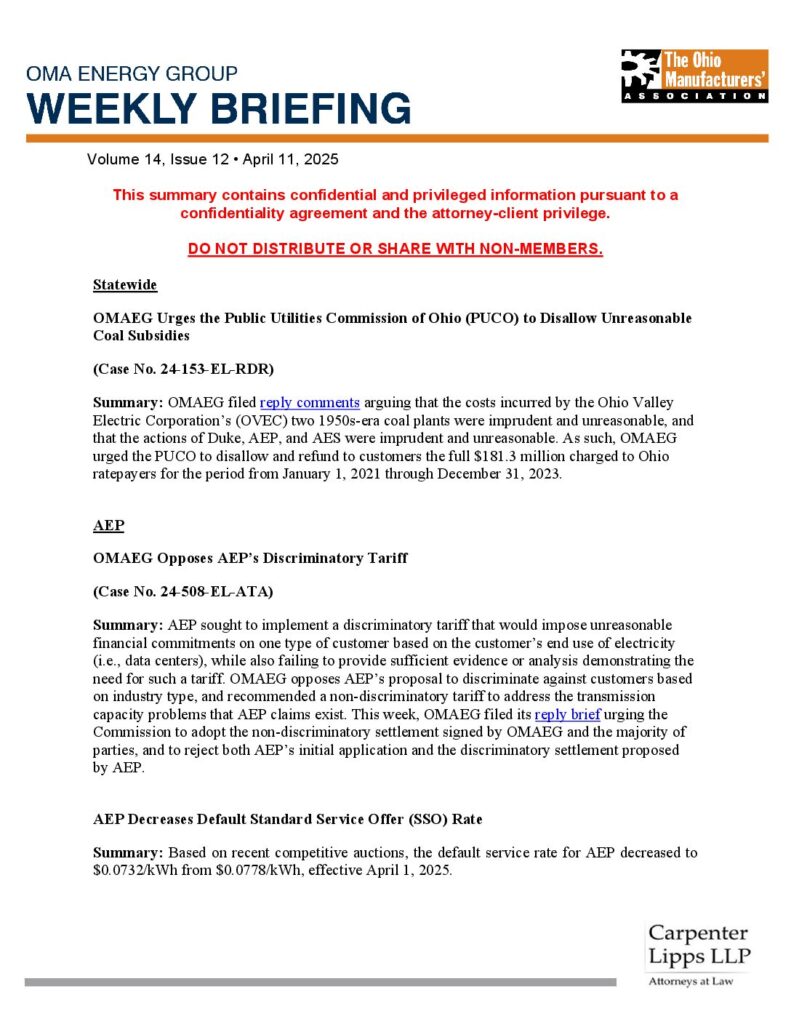 OMA ENERGY GROUP
WEEKLY BRIEFING

The Ohio Manufacturers' ASSOCIATION

Volume 14, Issue 12 • April 11, 2025

This summary contains confidential and privileged information pursuant to a confidentiality agreement and the attorney-client privilege.

DO NOT DISTRIBUTE OR SHARE WITH NON-MEMBERS.

Statewide

OMAEG Urges the Public Utilities Commission of Ohio (PUCO) to Disallow Unreasonable Coal Subsidies

(Case No. 24-153-EL-RDR)

Summary: OMAEG filed reply comments arguing that the costs incurred by the Ohio Valley Electric Corporation's (OVEC) two 1950s-era coal plants were imprudent and unreasonable, and that the actions of Duke, AEP, and AES were imprudent and unreasonable. As such, OMAEG urged the PUCO to disallow and refund to customers the full $181.3 million charged to Ohio ratepayers for the period from January 1, 2021 through December 31, 2023.

AEP

OMAEG Opposes AEP's Discriminatory Tariff

(Case No. 24-508-EL-ATA)

Summary: AEP sought to implement a discriminatory tariff that would impose unreasonable financial commitments on one type of customer based on the customer's end use of electricity (i.e., data centers), while also failing to provide sufficient evidence or analysis demonstrating the need for such a tariff. OMAEG opposes AEP's proposal to discriminate against customers based on industry type, and recommended a non-discriminatory tariff to address the transmission capacity problems that AEP claims exist. This week, OMAEG filed its reply brief urging the Commission to adopt the non-discriminatory settlement signed by OMAEG and the majority of parties, and to reject both AEP's initial application and the discriminatory settlement proposed by AEP.

AEP Decreases Default Standard Service Offer (SSO) Rate

Summary: Based on recent competitive auctions, the default service rate for AEP decreased to $0.0732/kWh from $0.0778/kWh, effective April 1, 2025.

Carpenter Lipps LLP
Attorneys at Law